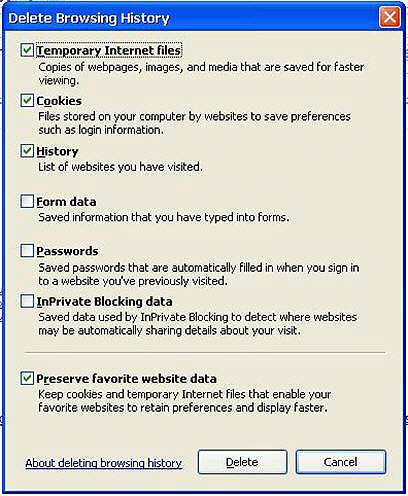 Delete Browsing History

Temporary Internet files
Copies of webpages, images, and media that are saved for faster viewing.

Cookies
Files stored on your computer by websites to save preferences such as login information.

History
List of websites you have visited.

Form data
Saved information that you have typed into forms.

Passwords
Saved passwords that are automatically filled in when you sign in to a website you've previously visited.

InPrivate Blocking data
Saved data used by InPrivate Blocking to detect where websites may be automatically sharing details about your visit.

Preserve favorite website data
Keep cookies and temporary Internet files that enable your favorite websites to retain preferences and display faster.

About deleting browsing history

Delete

Cancel